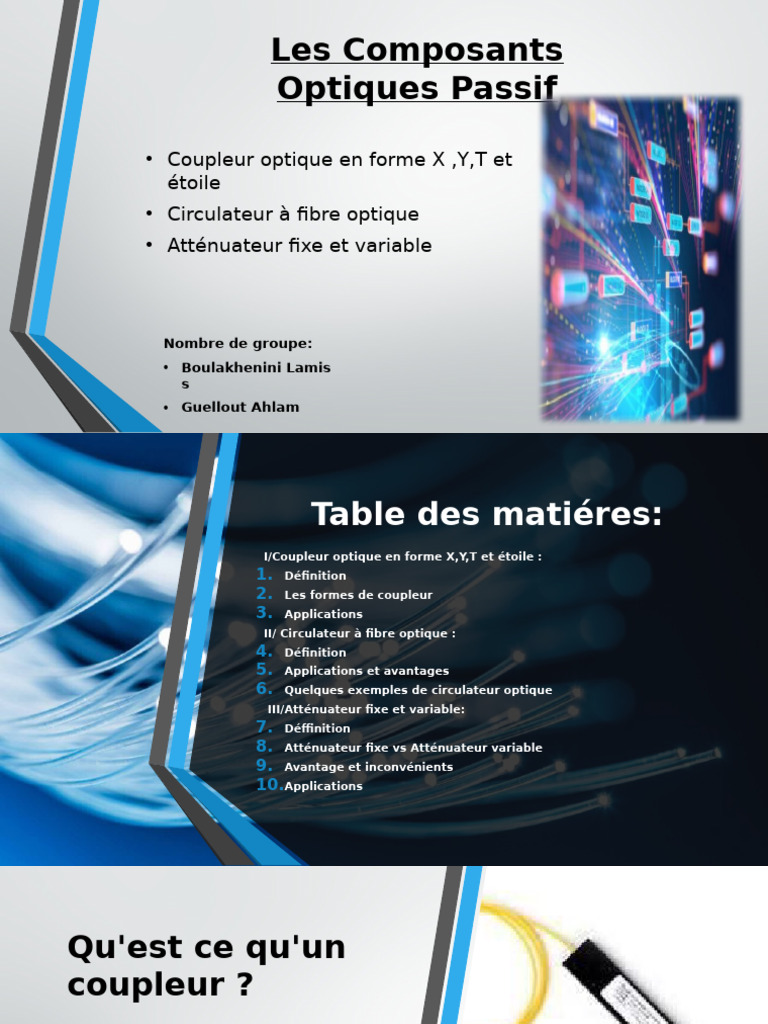 Les Composants Optiques Passif

• Coupleur optique en forme X ,Y,T et étoile
• Circulateur à fibre optique
• Atténuateur fixe et variable

Nombre de groupe:
• Boulakhenini Lamis s
• Guellout Ahlam

Table des matiéres:

I/Coupleur optique en forme X,Y,T et étoile :
1. Définition
2. Les formes de coupleur
3. Applications
II/ Circulateur à fibre optique :
4. Définition
5. Applications et avantages
6. Quelques exemples de circulateur optique
III/Atténuateur fixe et variable:
7. Déffinition
8. Atténuateur fixe vs Atténuateur variable
9. Avantage et inconvénients
10. Applications

Qu'est ce qu'un coupleur ?